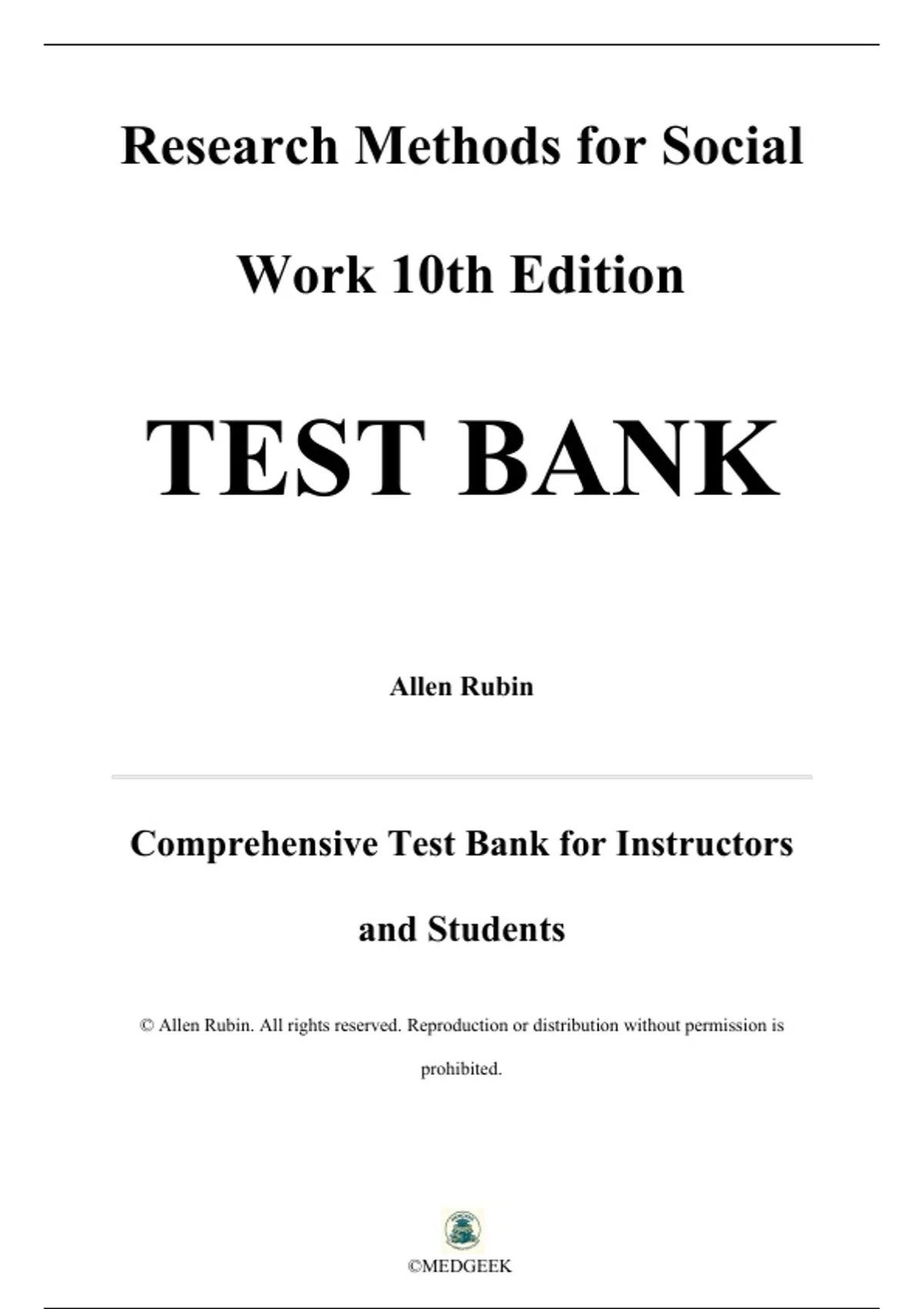 Research Methods for Social Work 10th Edition

TEST BANK

Allen Rubin

Comprehensive Test Bank for Instructors and Students

© Allen Rubin. All rights reserved. Reproduction or distribution without permission is prohibited.

©MEDGEEK